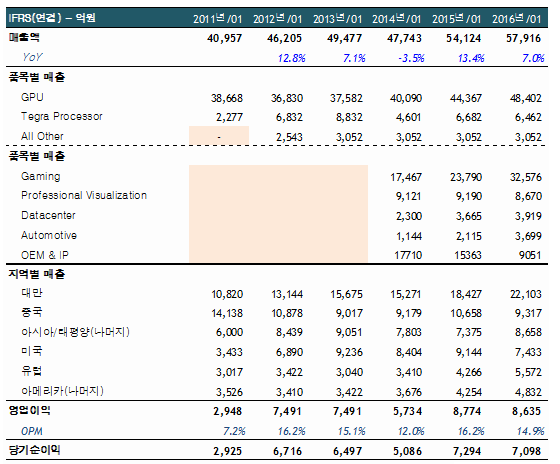 | IFRS(연결) – 억원 | 2011년/01 | 2012년/01 | 2013년/01 | 2014년/01 | 2015년/01 | 2016년/01 |
|---|---|---|---|---|---|---|
| 매출액 | 40,957 | 46,205 | 49,477 | 47,743 | 54,124 | 57,916 |
| YoY | | 12.8% | 7.1% | -3.5% | 13.4% | 7.0% |
| 품목별 매출 | | | | | | |
| GPU | 38,668 | 36,830 | 37,582 | 40,090 | 44,367 | 48,402 |
| Tegra Processor | 2,277 | 6,832 | 8,832 | 4,601 | 6,682 | 6,462 |
| All Other | - | 2,543 | 3,052 | 3,052 | 3,052 | 3,052 |
| 품목별 매출 | | | | | | |
| Gaming | | | | 17,467 | 23,790 | 32,576 |
| Professional Visualization | | | | 9,121 | 9,190 | 8,670 |
| Datacenter | | | | 2,300 | 3,665 | 3,919 |
| Automotive | | | | 1,144 | 2,115 | 3,699 |
| OEM & IP | | | | 17710 | 15363 | 9051 |
| 지역별 매출 | | | | | | |
| 대만 | 10,820 | 13,144 | 15,675 | 15,271 | 18,427 | 22,103 |
| 중국 | 14,138 | 10,878 | 9,017 | 9,179 | 10,658 | 9,317 |
| 아시아/태평양(나머지) | 6,000 | 8,439 | 9,051 | 7,803 | 7,375 | 8,658 |
| 미국 | 3,433 | 6,890 | 9,236 | 8,404 | 9,144 | 7,433 |
| 유럽 | 3,017 | 3,422 | 3,040 | 3,410 | 4,266 | 5,572 |
| 아메리카(나머지) | 3,526 | 3,410 | 3,422 | 3,676 | 4,254 | 4,832 |
| 영업이익 | 2,948 | 7,491 | 7,491 | 5,734 | 8,774 | 8,635 |
| OPM | 7.2% | 16.2% | 15.1% | 12.0% | 16.2% | 14.9% |
| 당기순이익 | 2,925 | 6,716 | 6,497 | 5,086 | 7,294 | 7,098 |